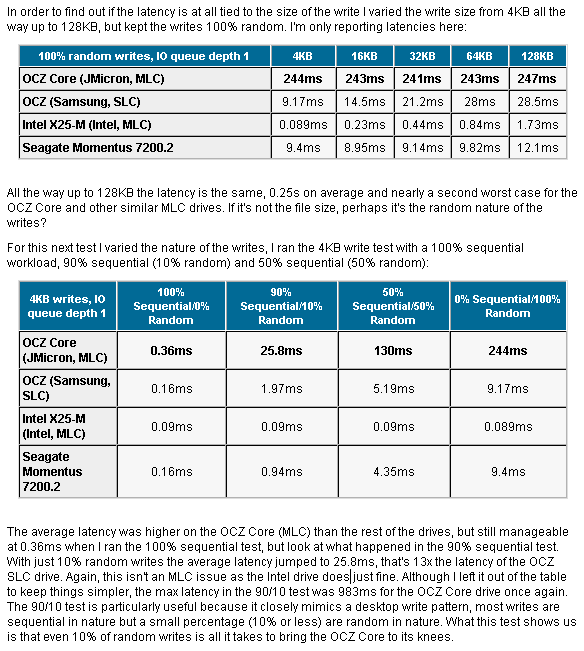 In order to find out if the latency is at all tied to the size of the write I varied the write size from 4KB all the way up to 128KB, but kept the writes 100% random. I'm only reporting latencies here:

| 100% random writes, IO queue depth 1 | 4KB | 16KB | 32KB | 64KB | 128KB |
|---|---|---|---|---|---|
| OCZ Core (JMicron, MLC) | 244ms | 243ms | 241ms | 243ms | 247ms |
| OCZ (Samsung, SLC) | 9.17ms | 14.5ms | 21.2ms | 28ms | 28.5ms |
| Intel X25-M (Intel, MLC) | 0.089ms | 0.23ms | 0.44ms | 0.84ms | 1.73ms |
| Seagate Momentus 7200.2 | 9.4ms | 8.95ms | 9.14ms | 9.82ms | 12.1ms |

All the way up to 128KB the latency is the same, 0.25s on average and nearly a second worst case for the OCZ Core and other similar MLC drives. If it's not the file size, perhaps it's the random nature of the writes?

For this next test I varied the nature of the writes, I ran the 4KB write test with a 100% sequential workload, 90% sequential (10% random) and 50% sequential (50% random):

| 4KB writes, IO queue depth 1 | 100% Sequential/0% Random | 90% Sequential/10% Random | 50% Sequential/50% Random | 0% Sequential/100% Random |
|---|---|---|---|---|
| OCZ Core (JMicron, MLC) | 0.36ms | 25.8ms | 130ms | 244ms |
| OCZ (Samsung, SLC) | 0.16ms | 1.97ms | 5.19ms | 9.17ms |
| Intel X25-M (Intel, MLC) | 0.09ms | 0.09ms | 0.09ms | 0.089ms |
| Seagate Momentus 7200.2 | 0.16ms | 0.94ms | 4.35ms | 9.4ms |

The average latency was higher on the OCZ Core (MLC) than the rest of the drives, but still manageable at 0.36ms when I ran the 100% sequential test, but look at what happened in the 90% sequential test. With just 10% random writes the average latency jumped to 25.8ms, that's 13x the latency of the OCZ SLC drive. Again, this isn't an MLC issue as the Intel drive does just fine. Although I left it out of the table to keep things simpler, the max latency in the 90/10 test was 983ms for the OCZ Core drive once again. The 90/10 test is particularly useful because it closely mimics a desktop write pattern, most writes are sequential in nature but a small percentage (10% or less) are random in nature. What this test shows us is that even 10% of random writes is all it takes to bring the OCZ Core to its knees.